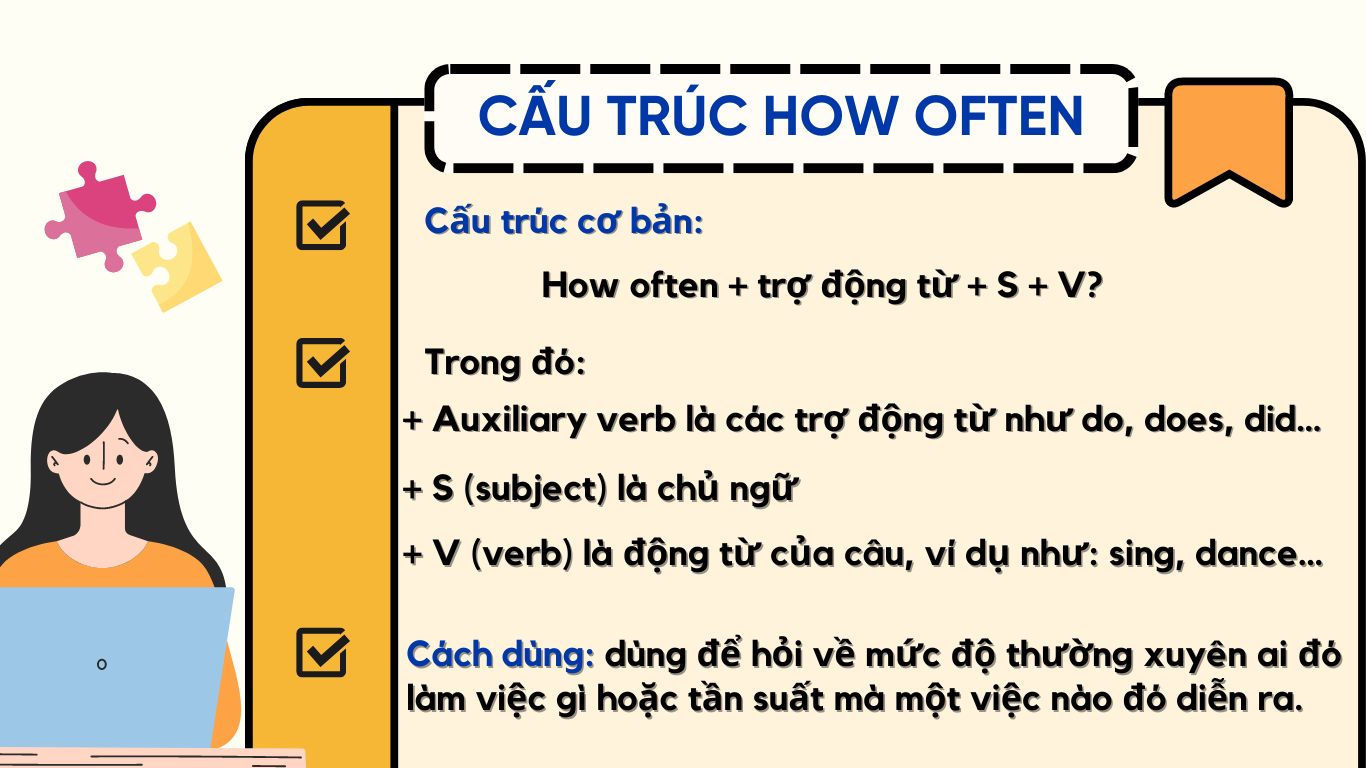 CẤU TRÚC HOW OFTEN

Cấu trúc cơ bản:

How often + trợ động từ + S + V?

Trong đó:

+ Auxiliary verb là các trợ động từ như do, does, did…

+ S (subject) là chủ ngữ

+ V (verb) là động từ của câu, ví dụ như: sing, dance…

Cách dùng: dùng để hỏi về mức độ thường xuyên ai đó làm việc gì hoặc tần suất mà một việc nào đó diễn ra.